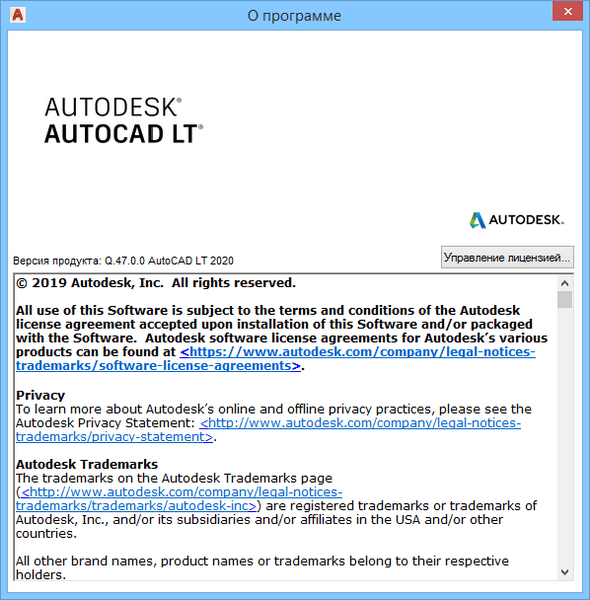 О программе

AUTODESK®
AUTOCAD LT®

AUTODESK.

Версия продукта: Q.47.0.0 AutoCAD LT 2020

Управление лицензией...

© 2019 Autodesk, Inc. All rights reserved.

All use of this Software is subject to the terms and conditions of the Autodesk license agreement accepted upon installation of this Software and/or packaged with the Software. Autodesk software license agreements for Autodesk's various products can be found at <https://www.autodesk.com/company/legal-notices-trademarks/software-license-agreements>.

Privacy
To learn more about Autodesk's online and offline privacy practices, please see the Autodesk Privacy Statement: <http://www.autodesk.com/company/legal-notices-trademarks/privacy-statement>.

Autodesk Trademarks
The trademarks on the Autodesk Trademarks page (<http://www.autodesk.com/company/legal-notices-trademarks/trademarks/autodesk-inc>) are registered trademarks or trademarks of Autodesk, Inc., and/or its subsidiaries and/or affiliates in the USA and/or other countries.

All other brand names, product names or trademarks belong to their respective holders.